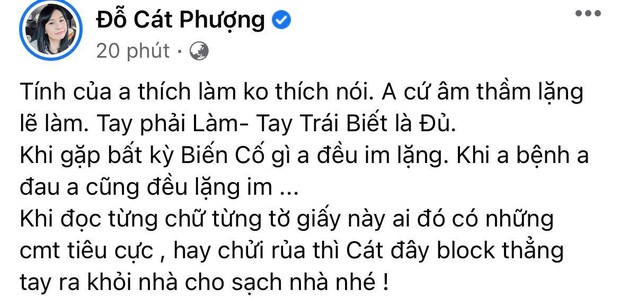 Đỗ Cát Phượng
20 phút ·

Tính của a thích làm ko thích nói. A cứ âm thầm lặng lẽ làm. Tay phải Làm- Tay Trái Biết là Đủ.
Khi gặp bất kỳ Biến Cố gì a đều im lặng. Khi a bệnh a đau a cũng đều lặng im ...
Khi đọc từng chữ từng tờ giấy này ai đó có những cmt tiêu cực , hay chửi rủa thì Cát đây block thẳng tay ra khỏi nhà cho sạch nhà nhé !